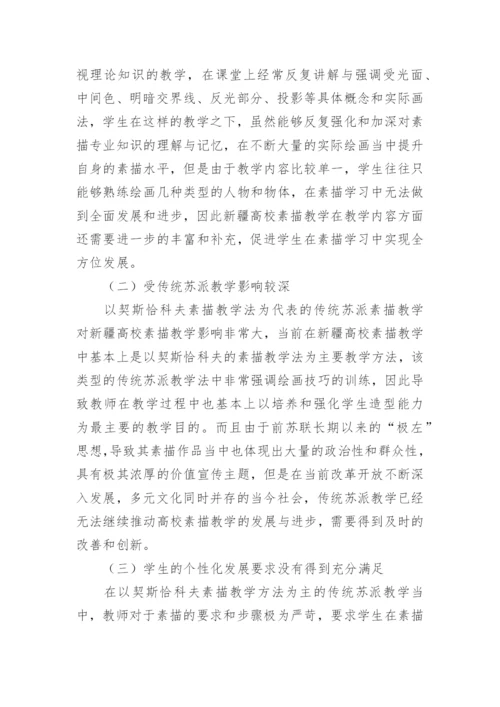 视理论知识的教学，在课堂上经常反复讲解与强调受光面、中间色、明暗交界线、反光部分、投影等具体概念和实际画法，学生在这样的教学之下，虽然能够反复强化和加深对素描专业知识的理解与记忆，在不断大量的实际绘画当中提升自身的素描水平，但是由于教学内容比较单一，学生往往只能够熟练绘画几种类型的人物和物体，在素描学习中无法做到全面发展和进步，因此新疆高校素描教学在教学内容方面还需要进一步的丰富和补充，促进学生在素描学习中实现全方位发展。

（二）受传统苏派教学影响较深

以契斯恰科夫素描教学法为代表的传统苏派素描教学对新疆高校素描教学影响非常大，当前在新疆高校素描教学中基本上是以契斯恰科夫的素描教学法为主要教学方法，该类型的传统苏派教学法中非常强调绘画技巧的训练，因此导致教师在教学过程中也基本上以培养和强化学生造型能力为最主要的教学目的。而且由于前苏联长期以来的“极左”思想,导致其素描作品当中也体现出大量的政治性和群众性，具有极其浓厚的价值宣传主题，但是在当前改革开放不断深入发展，多元文化同时并存的当今社会，传统苏派教学已经无法继续推动高校素描教学的发展与进步，需要得到及时的改善和创新。

（三）学生的个性化发展要求没有得到充分满足

在以契斯恰科夫素描教学方法为主的传统苏派教学当中，教师对于素描的要求和步骤极为严苛，要求学生在素描